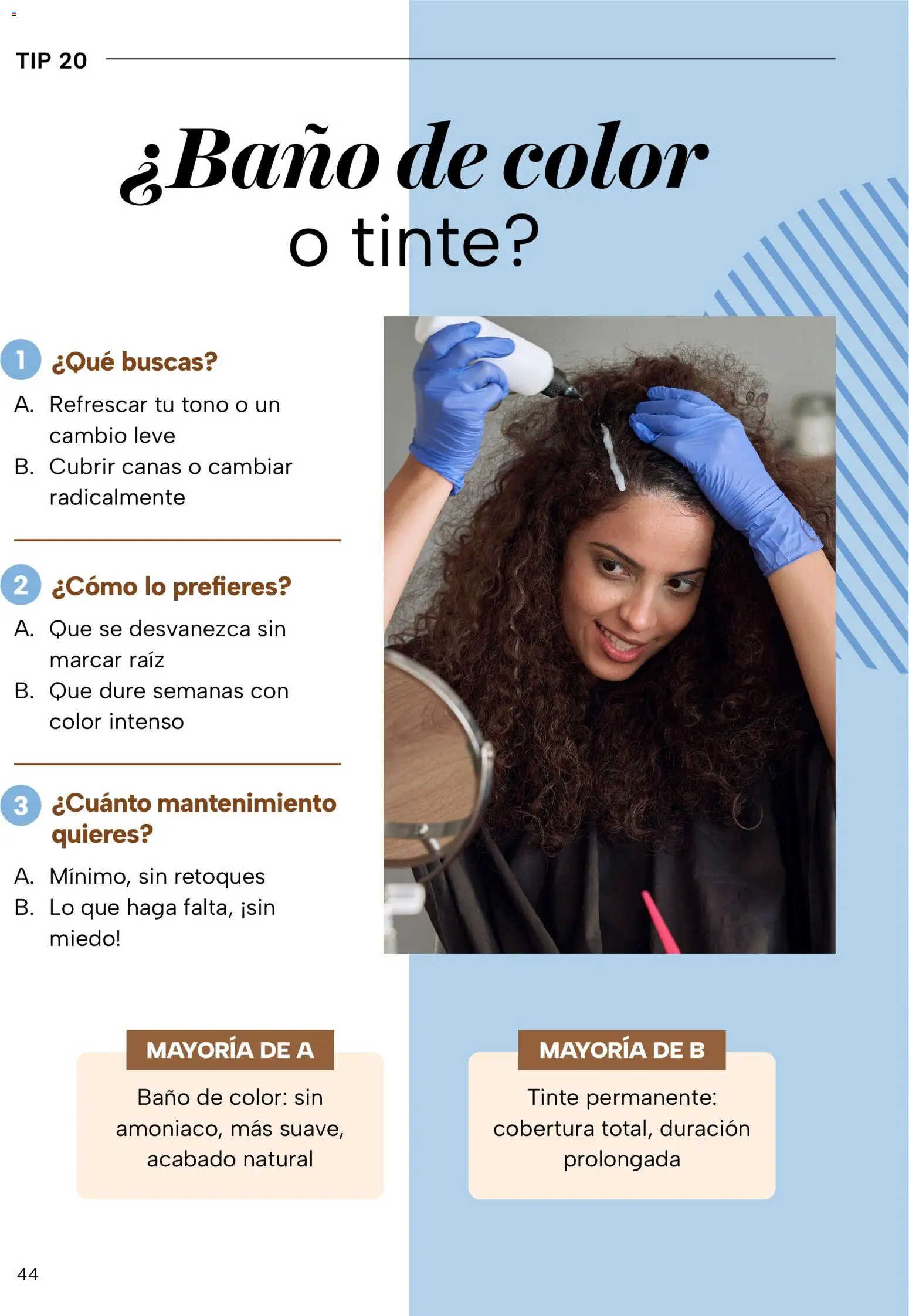 TIP 20

¿Baño de color o tinte?

1 ¿Qué buscas?

A. Refrescar tu tono o un cambio leve

B. Cubrir canas o cambiar radicalmente

2 ¿Cómo lo prefieres?

A. Que se desvanezca sin marcar raíz

B. Que dure semanas con color intenso

3 ¿Cuánto mantenimiento quieres?

A. Mínimo, sin retoques

B. Lo que haga falta, ¡sin miedo!

MAYORÍA DE A

Baño de color: sin amoniaco, más suave, acabado natural

MAYORÍA DE B

Tinte permanente: cobertura total, duración prolongada

44